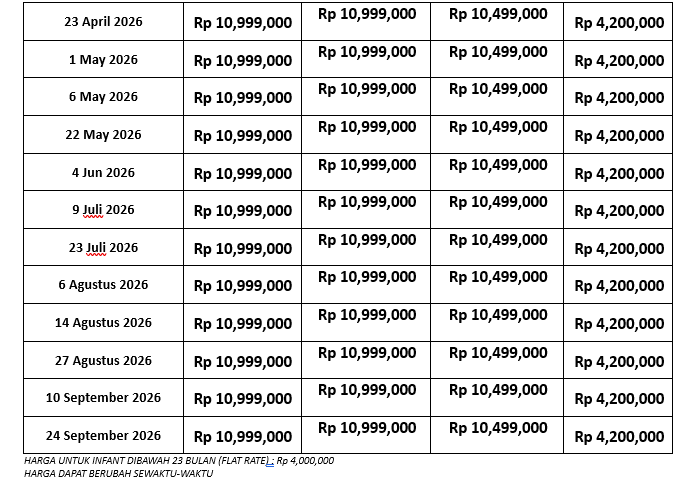 | 23 April 2026 | Rp 10,999,000 | Rp 10,999,000 | Rp 10,499,000 | Rp 4,200,000 |
|---|---|---|---|---|
| 1 May 2026 | Rp 10,999,000 | Rp 10,999,000 | Rp 10,499,000 | Rp 4,200,000 |
| 6 May 2026 | Rp 10,999,000 | Rp 10,999,000 | Rp 10,499,000 | Rp 4,200,000 |
| 22 May 2026 | Rp 10,999,000 | Rp 10,999,000 | Rp 10,499,000 | Rp 4,200,000 |
| 4 Jun 2026 | Rp 10,999,000 | Rp 10,999,000 | Rp 10,499,000 | Rp 4,200,000 |
| 9 Juli 2026 | Rp 10,999,000 | Rp 10,999,000 | Rp 10,499,000 | Rp 4,200,000 |
| 23 Juli 2026 | Rp 10,999,000 | Rp 10,999,000 | Rp 10,499,000 | Rp 4,200,000 |
| 6 Agustus 2026 | Rp 10,999,000 | Rp 10,999,000 | Rp 10,499,000 | Rp 4,200,000 |
| 14 Agustus 2026 | Rp 10,999,000 | Rp 10,999,000 | Rp 10,499,000 | Rp 4,200,000 |
| 27 Agustus 2026 | Rp 10,999,000 | Rp 10,999,000 | Rp 10,499,000 | Rp 4,200,000 |
| 10 September 2026 | Rp 10,999,000 | Rp 10,999,000 | Rp 10,499,000 | Rp 4,200,000 |
| 24 September 2026 | Rp 10,999,000 | Rp 10,999,000 | Rp 10,499,000 | Rp 4,200,000 |

HARGA UNTUK INFANT DIBAWAH 23 BULAN (FLAT RATE) : Rp 4,000,000
HARGA DAPAT BERUBAH SEWAKTU-WAKTU